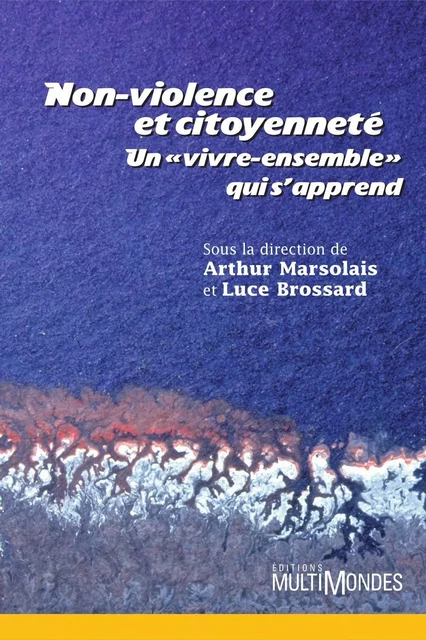 Non-violence et citoyenneté
Un «vivre-ensemble» qui s'apprend

Sous la direction de
Arthur Marsolais
et Luce Brossard

ÉDITIONS
MULTIMONDES